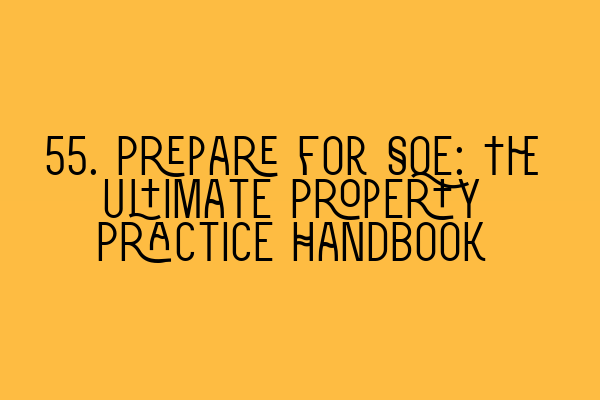 55. PREPARE FOR SQE: THE ULTIMATE PROPERTY PRACTICE HANDBOOK